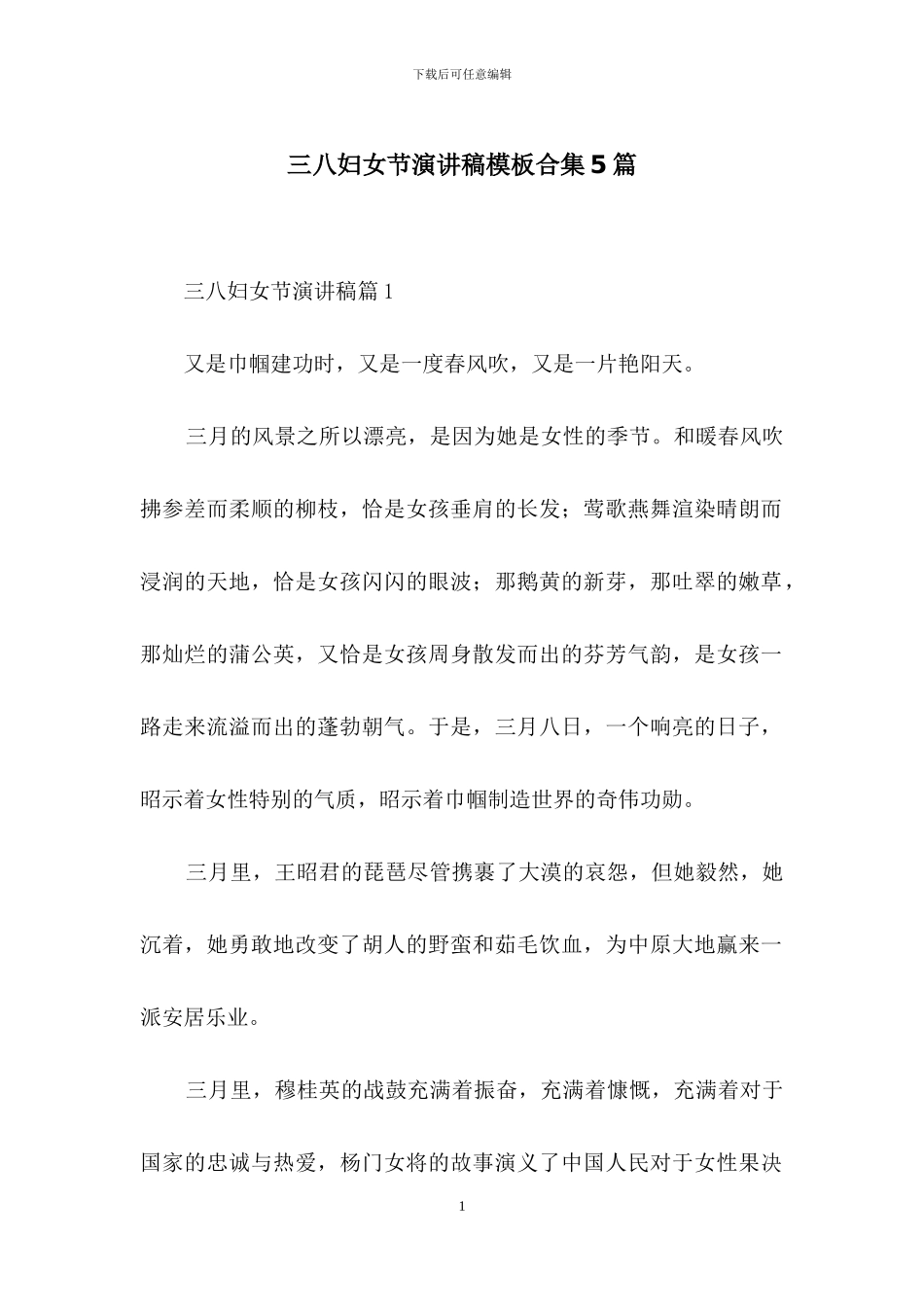 下载后可任意编辑

三八妇女节演讲稿模板合集5篇

三八妇女节演讲稿篇1

又是巾帼建功时，又是一度春风吹，又是一片艳阳天。

三月的风景之所以漂亮，是因为她是女性的季节。和暖春风吹拂参差而柔顺的柳枝，恰是女孩垂肩的长发；莺歌燕舞渲染晴朗而浸润的天地，恰是女孩闪闪的眼波；那鹅黄的新芽，那吐翠的嫩草，那灿烂的蒲公英，又恰是女孩周身散发而出的芬芳气韵，是女孩一路走来流溢而出的蓬勃朝气。于是，三月八日，一个响亮的日子，昭示着女性特别的气质，昭示着巾帼制造世界的奇伟功勋。

三月里，王昭君的琵琶尽管携裹了大漠的哀怨，但她毅然，她沉着，她勇敢地改变了胡人的野蛮和茹毛饮血，为中原大地赢来一派安居乐业。

三月里，穆桂英的战鼓充满着振奋，充满着慷慨，充满着对于国家的忠诚与热爱，杨门女将的故事演义了中国人民对于女性果决

1